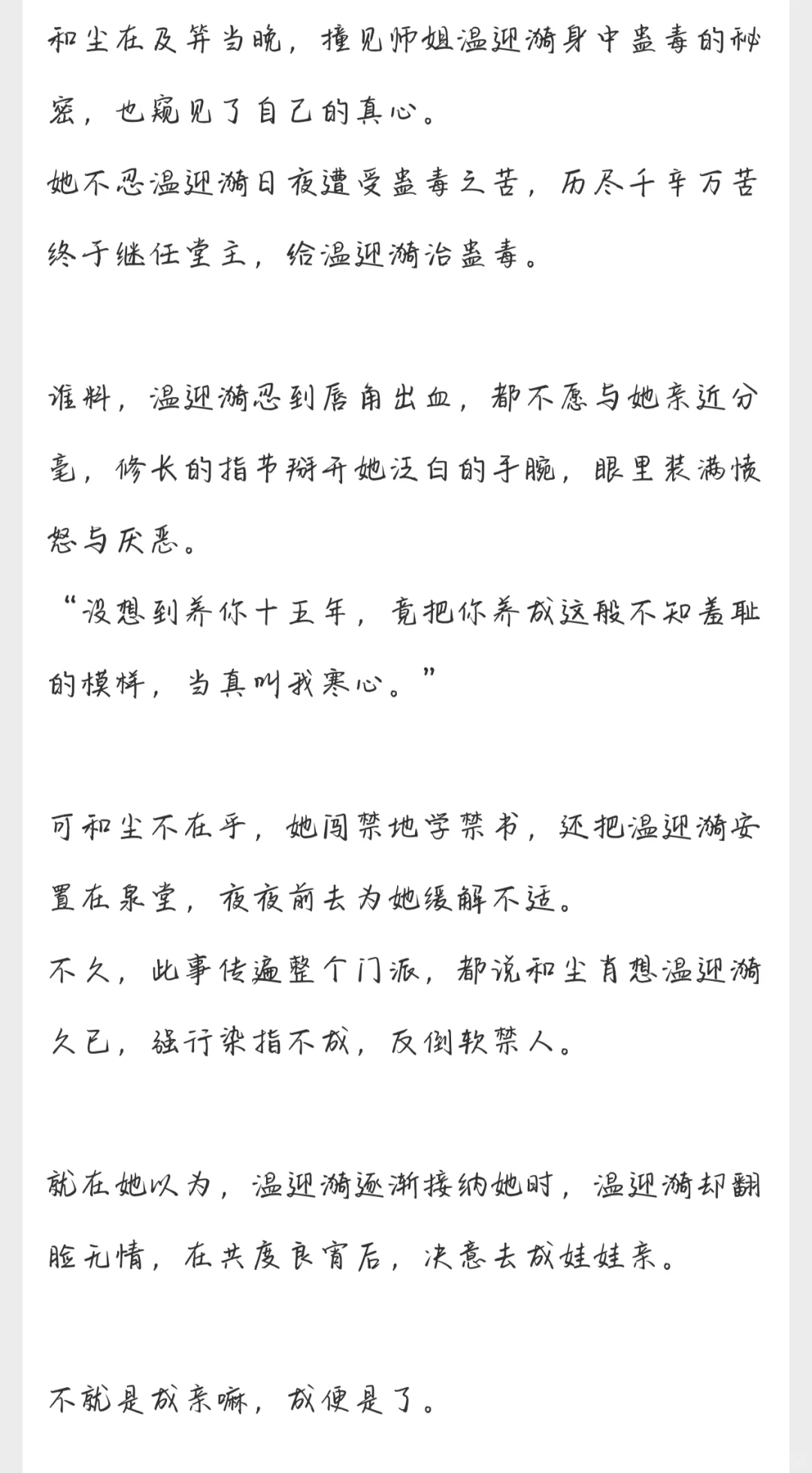 和尘在及笄当晚，撞见师姐温迎漪身中蛊毒的秘密，也窥见了自己的真心。
她不忍温迎漪日夜遭受蛊毒之苦，历尽千辛万苦终于继任堂主，给温迎漪治蛊毒。

谁料，温迎漪忍到唇角出血，都不愿与她亲近分毫，修长的指节掰开她泛白的手腕，眼里装满愤怒与厌恶。
“没想到养你十五年，竟把你养成这般不知羞耻的模样，当真叫我寒心。”

可和尘不在乎，她闯禁地学禁书，还把温迎漪安置在泉堂，夜夜前去为她缓解不适。
不久，此事传遍整个门派，都说和尘肖想温迎漪久已，强行染指不成，反倒软禁人。

就在她以为，温迎漪逐渐接纳她时，温迎漪却翻脸无情，在共度良宵后，决意去成娃娃亲。

不就是成亲嘛，成便是了。